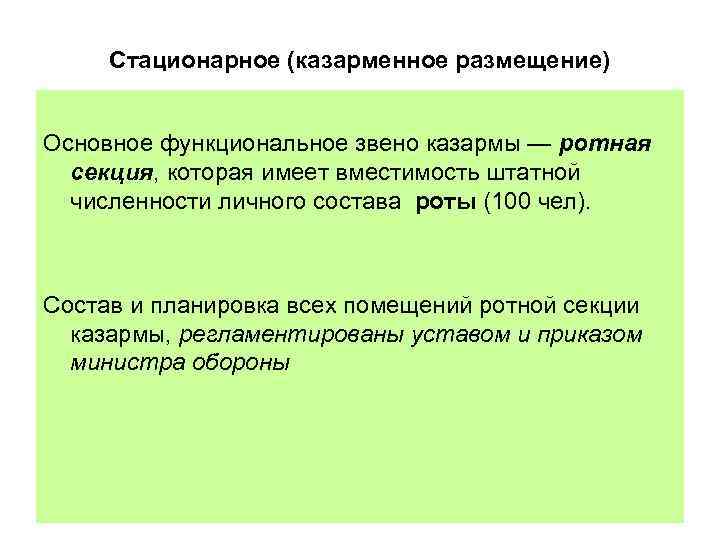 Стационарное (казарменное размещение)

Основное функциональное звено казармы — ротная секция, которая имеет вместимость штатной численности личного состава роты (100 чел).

Состав и планировка всех помещений ротной секции казармы, регламентированы уставом и приказом министра обороны